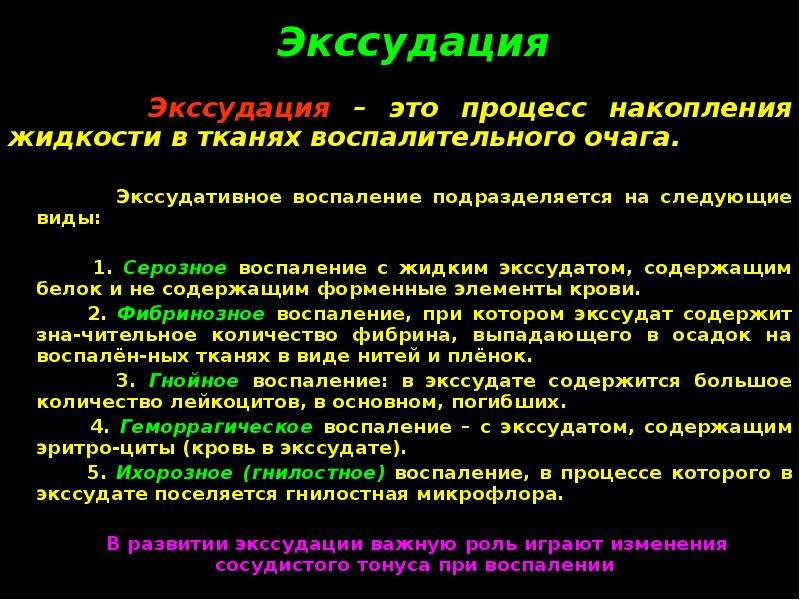 Экссудация

Экссудация – это процесс накопления жидкости в тканях воспалительного очага.

Экссудативное воспаление подразделяется на следующие виды:

1. Серозное воспаление с жидким экссудатом, содержащим белок и не содержащим форменные элементы крови.

2. Фибринозное воспаление, при котором экссудат содержит зна-чительное количество фибрина, выпадающего в осадок на воспалён-ных тканях в виде нитей и плёнок.

3. Гнойное воспаление: в экссудате содержится большое количество лейкоцитов, в основном, погибших.

4. Геморрагическое воспаление – с экссудатом, содержащим эритро-циты (кровь в экссудате).

5. Ихорозное (гнилостное) воспаление, в процессе которого в экссудате поселяется гнилостная микрофлора.

В развитии экссудации важную роль играют изменения сосудистого тонуса при воспалении